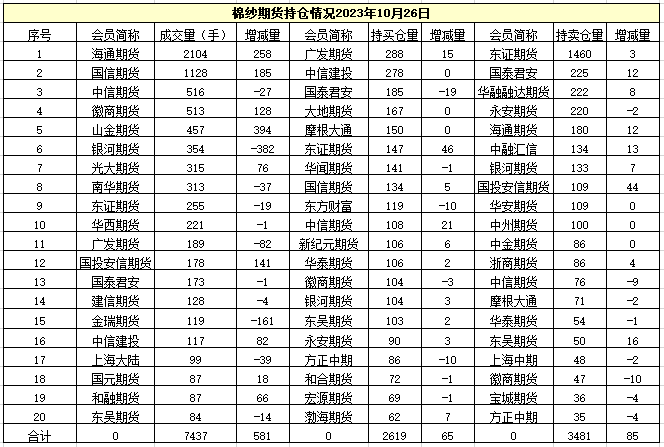 棉纱期货持仓情况2023年10月26日

| 序号 | 会员简称 | 成交量（手） | 增减量 | 会员简称 | 持买仓量 | 增减量 | 会员简称 | 持卖仓量 | 增减量 |
|---|---|---|---|---|---|---|---|---|---|
| 1 | 海通期货 | 2104 | 258 | 广发期货 | 288 | 15 | 东证期货 | 1460 | 3 |
| 2 | 国信期货 | 1128 | 185 | 中信建投 | 278 | 0 | 国泰君安 | 225 | 12 |
| 3 | 中信期货 | 516 | -27 | 国泰君安 | 185 | -19 | 华融融达期货 | 222 | 8 |
| 4 | 徽商期货 | 513 | 128 | 大地期货 | 167 | 0 | 永安期货 | 220 | -2 |
| 5 | 山金期货 | 457 | 394 | 摩根大通 | 150 | 0 | 海通期货 | 180 | 12 |
| 6 | 银河期货 | 354 | -382 | 东证期货 | 147 | 46 | 中融汇信 | 134 | 13 |
| 7 | 光大期货 | 315 | 76 | 华闻期货 | 141 | -1 | 银河期货 | 133 | 7 |
| 8 | 南华期货 | 313 | -37 | 国信期货 | 134 | 5 | 国投安信期货 | 109 | 44 |
| 9 | 东证期货 | 255 | -19 | 东方财富 | 119 | -10 | 华安期货 | 109 | 0 |
| 10 | 华西期货 | 221 | -1 | 中信期货 | 108 | 21 | 中州期货 | 100 | 0 |
| 11 | 广发期货 | 189 | -82 | 新纪元期货 | 106 | 6 | 中金期货 | 86 | 0 |
| 12 | 国投安信期货 | 178 | 141 | 华泰期货 | 106 | 2 | 浙商期货 | 86 | 4 |
| 13 | 国泰君安 | 173 | -1 | 徽商期货 | 104 | -3 | 中信期货 | 76 | -9 |
| 14 | 建信期货 | 128 | -4 | 银河期货 | 104 | 3 | 摩根大通 | 71 | -2 |
| 15 | 金瑞期货 | 119 | -161 | 东吴期货 | 103 | 2 | 华泰期货 | 54 | -1 |
| 16 | 中信建投 | 117 | 82 | 永安期货 | 90 | 3 | 东吴期货 | 50 | 16 |
| 17 | 上海大陆 | 99 | -39 | 方正中期 | 86 | -10 | 上海中期 | 48 | -2 |
| 18 | 国元期货 | 87 | 18 | 和合期货 | 72 | -1 | 徽商期货 | 47 | -10 |
| 19 | 和融期货 | 87 | 66 | 宏源期货 | 69 | -1 | 宝城期货 | 36 | -4 |
| 20 | 东吴期货 | 84 | -14 | 渤海期货 | 62 | 7 | 方正中期 | 35 | -4 |
| 合计 | 0 | 7437 | 581 | 0 | 2619 | 65 | 0 | 3481 | 85 |